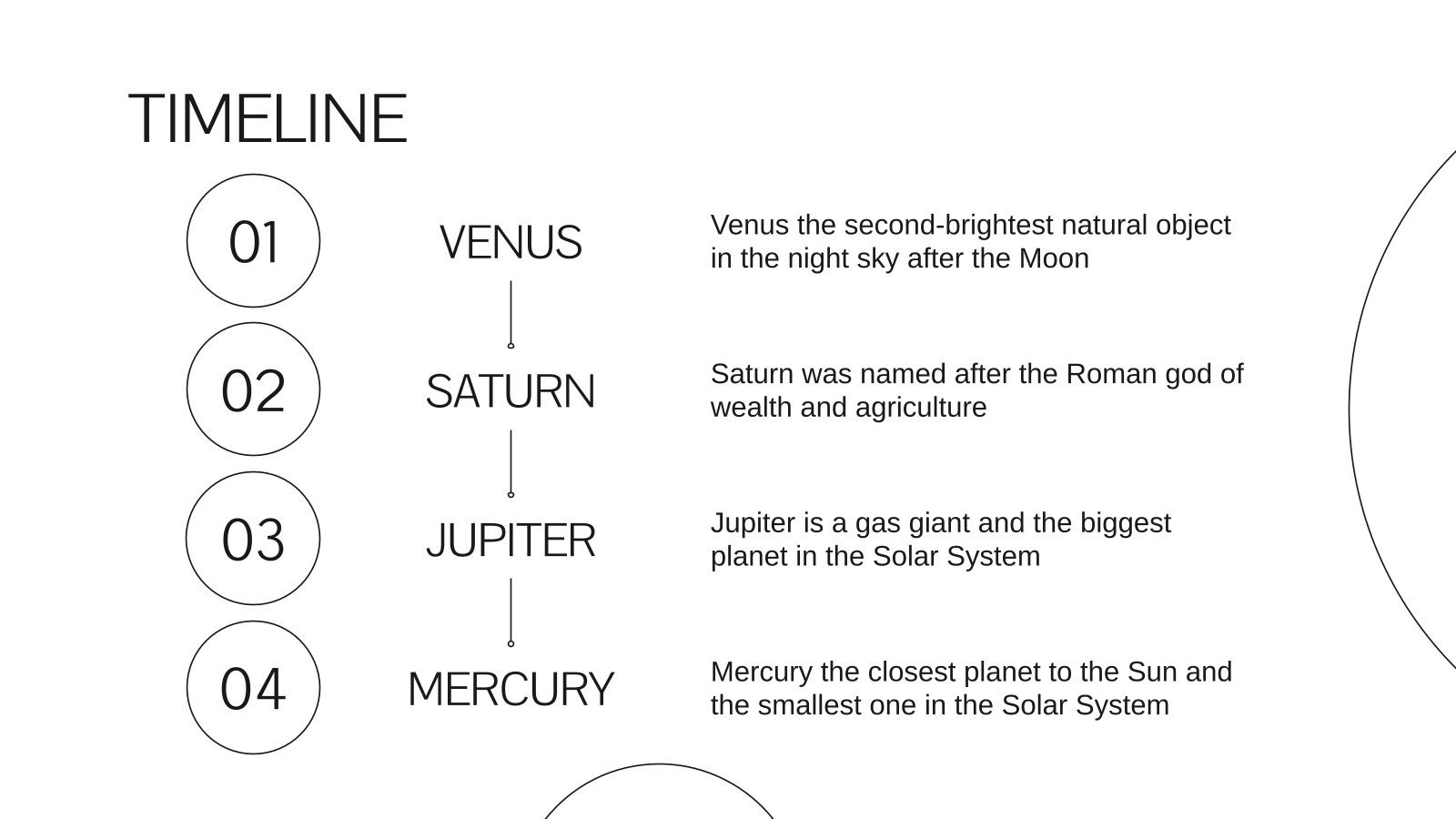 TIMELINE

01

VENUS

Venus the second-brightest natural object in the night sky after the Moon

02

SATURN

Saturn was named after the Roman god of wealth and agriculture

03

JUPITER

Jupiter is a gas giant and the biggest planet in the Solar System

04

MERCURY

Mercury the closest planet to the Sun and the smallest one in the Solar System